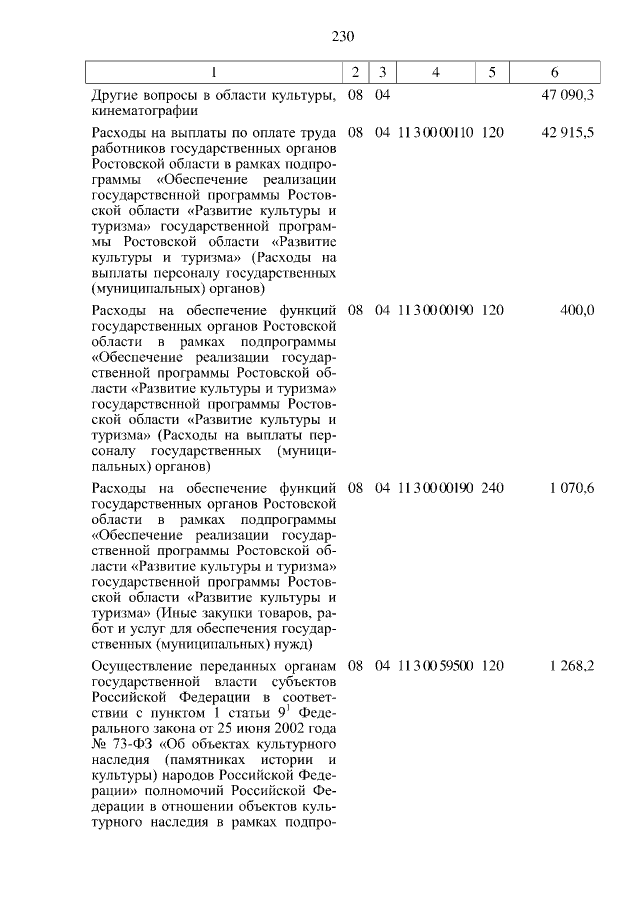 230

| 1 | 2 | 3 | 4 | 5 | 6 |
|---|---|---|---|---|---|
| Другие вопросы в области культуры, кинематографии | 08 | 04 | | | 47 090,3 |
| Расходы на выплаты по оплате труда работников государственных органов Ростовской области в рамках подпрограммы «Обеспечение реализации государственной программы Ростовской области «Развитие культуры и туризма» государственной программы Ростовской области «Развитие культуры и туризма» (Расходы на выплаты персоналу государственных (муниципальных) органов) | 08 | 04 | 11 3 00 00110 | 120 | 42 915,5 |
| Расходы на обеспечение функций государственных органов Ростовской области в рамках подпрограммы «Обеспечение реализации государственной программы Ростовской области «Развитие культуры и туризма» государственной программы Ростовской области «Развитие культуры и туризма» (Расходы на выплаты персоналу государственных (муниципальных) органов) | 08 | 04 | 11 3 00 00190 | 120 | 400,0 |
| Расходы на обеспечение функций государственных органов Ростовской области в рамках подпрограммы «Обеспечение реализации государственной программы Ростовской области «Развитие культуры и туризма» государственной программы Ростовской области «Развитие культуры и туризма» (Иные закупки товаров, работ и услуг для обеспечения государственных (муниципальных) нужд) | 08 | 04 | 11 3 00 00190 | 240 | 1 070,6 |
| Осуществление переданных органам государственной власти субъектов Российской Федерации в соответствии с пунктом 1 статьи $9^1$ Федерального закона от 25 июня 2002 года № 73-ФЗ «Об объектах культурного наследия (памятниках истории и культуры) народов Российской Федерации» полномочий Российской Федерации в отношении объектов культурного наследия в рамках подпро- | 08 | 04 | 11 3 00 59500 | 120 | 1 268,2 |